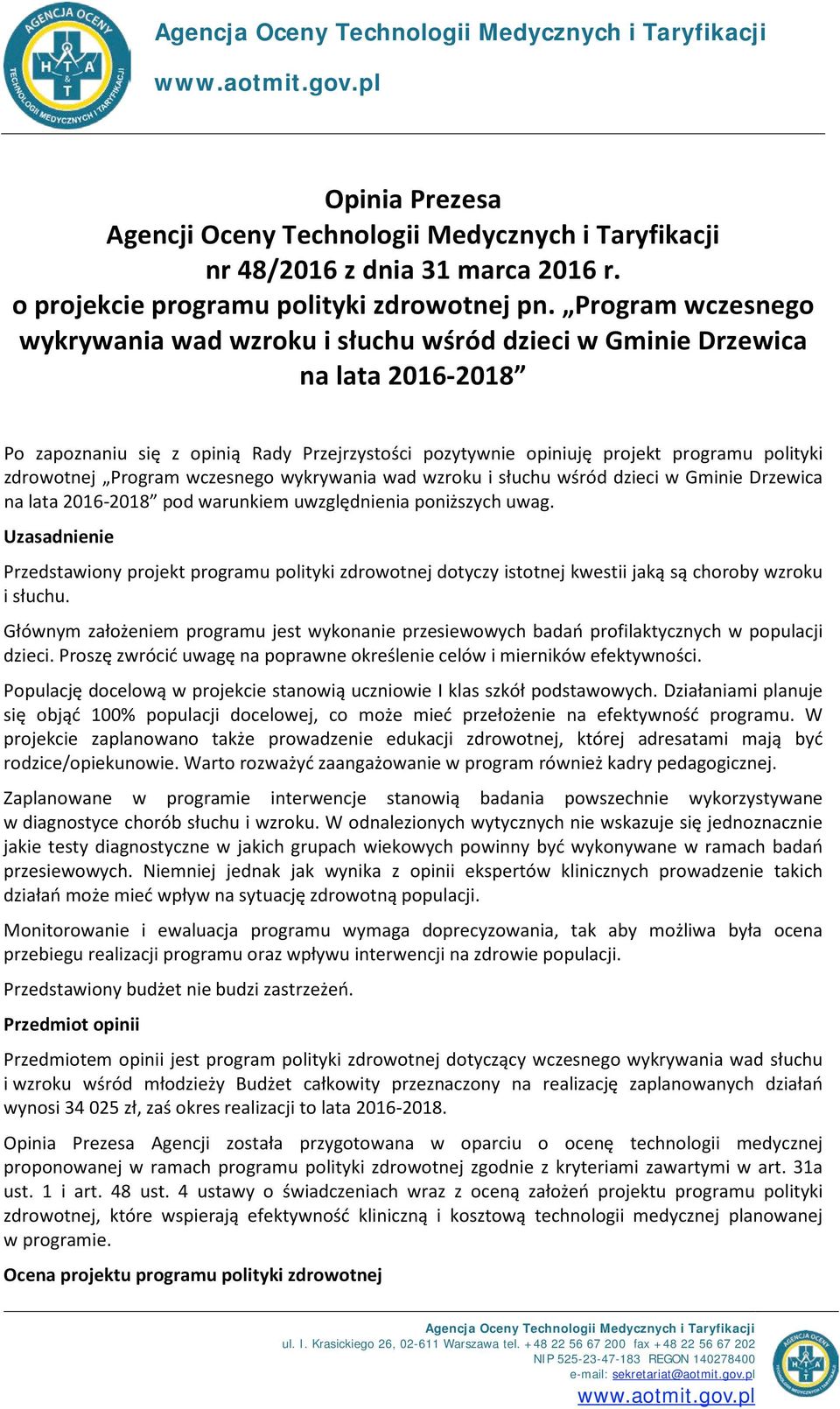 AGENCJA OCENY TECHNOLOGII MEDYCZNYCH I TARYFIKACJI
H T A & T

Agencja Oceny Technologii Medycznych i Taryfikacji

www.aotmit.gov.pl

Opinia Prezesa
Agencji Oceny Technologii Medycznych i Taryfikacji
nr 48/2016 z dnia 31 marca 2016 r.
o projekcie programu polityki zdrowotnej pn. „Program wczesnego wykrywania wad wzroku i słuchu wśród dzieci w Gminie Drzewica na lata 2016-2018”

Po zapoznaniu się z opinią Rady Przejrzystości pozytywnie opiniuję projekt programu polityki zdrowotnej „Program wczesnego wykrywania wad wzroku i słuchu wśród dzieci w Gminie Drzewica na lata 2016-2018” pod warunkiem uwzględnienia poniższych uwag.

Uzasadnienie

Przedstawiony projekt programu polityki zdrowotnej dotyczy istotnej kwestii jaką są choroby wzroku i słuchu.

Głównym założeniem programu jest wykonanie przesiewowych badań profilaktycznych w populacji dzieci. Proszę zwrócić uwagę na poprawne określenie celów i mierników efektywności.

Populację docelową w projekcie stanowią uczniowie I klas szkół podstawowych. Działaniami planuje się objąć 100% populacji docelowej, co może mieć przełożenie na efektywność programu. W projekcie zaplanowano także prowadzenie edukacji zdrowotnej, której adresatami mają być rodzice/opiekunowie. Warto rozważyć zaangażowanie w program również kadry pedagogicznej.

Zaplanowane w programie interwencje stanowią badania powszechnie wykorzystywane w diagnostyce chorób słuchu i wzroku. W odnalezionych wytycznych nie wskazuje się jednoznacznie jakie testy diagnostyczne w jakich grupach wiekowych powinny być wykonywane w ramach badań przesiewowych. Niemniej jednak jak wynika z opinii ekspertów klinicznych prowadzenie takich działań może mieć wpływ na sytuację zdrowotną populacji.

Monitorowanie i ewaluacja programu wymaga doprecyzowania, tak aby możliwa była ocena przebiegu realizacji programu oraz wpływu interwencji na zdrowie populacji.

Przedstawiony budżet nie budzi zastrzeżeń.

Przedmiot opinii

Przedmiotem opinii jest program polityki zdrowotnej dotyczący wczesnego wykrywania wad słuchu i wzroku wśród młodzieży Budżet całkowity przeznaczony na realizację zaplanowanych działań wynosi 34 025 zł, zaś okres realizacji to lata 2016-2018.

Opinia Prezesa Agencji została przygotowana w oparciu o ocenę technologii medycznej proponowanej w ramach programu polityki zdrowotnej zgodnie z kryteriami zawartymi w art. 31a ust. 1 i art. 48 ust. 4 ustawy o świadczeniach wraz z oceną założeń projektu programu polityki zdrowotnej, które wspierają efektywność kliniczną i kosztową technologii medycznej planowanej w programie.

Ocena projektu programu polityki zdrowotnej

Agencja Oceny Technologii Medycznych i Taryfikacji
ul. I. Krasickiego 26, 02-611 Warszawa tel. +48 22 56 67 200 fax +48 22 56 67 202
NIP 525-23-47-183 REGON 140278400
e-mail: sekretariat@aotmit.gov.pl
www.aotmit.gov.pl